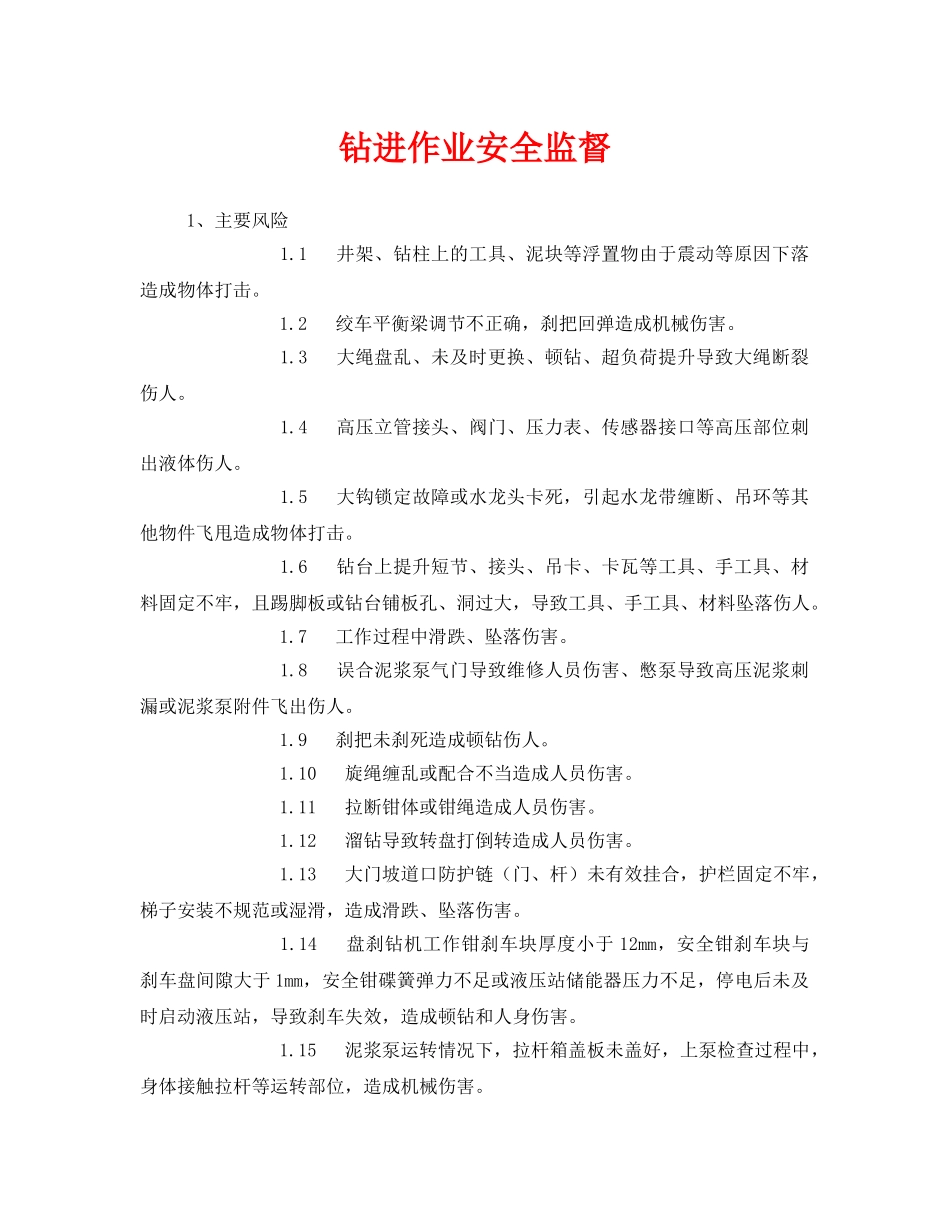 钻进作业安全监督

1、主要风险

1.1 井架、钻柱上的工具、泥块等浮置物由于震动等原因下落造成物体打击。

1.2 绞车平衡梁调节不正确，刹把回弹造成机械伤害。

1.3 大绳盘乱、未及时更换、顿钻、超负荷提升导致大绳断裂伤人。

1.4 高压立管接头、阀门、压力表、传感器接口等高压部位刺出液体伤人。

1.5 大钩锁定故障或水龙头卡死，引起水龙带缠断、吊环等其他物件飞甩造成物体打击。

1.6 钻台上提升短节、接头、吊卡、卡瓦等工具、手工具、材料固定不牢，且踢脚板或钻台铺板孔、洞过大，导致工具、手工具、材料坠落伤人。

1.7 工作过程中滑跌、坠落伤害。

1.8 误合泥浆泵气门导致维修人员伤害、憋泵导致高压泥浆刺漏或泥浆泵附件飞出伤人。

1.9 刹把未刹死造成顿钻伤人。

1.10 旋绳缠乱或配合不当造成人员伤害。

1.11 拉断钳体或钳绳造成人员伤害。

1.12 溜钻导致转盘打倒转造成人员伤害。

1.13 大门坡道口防护链（门、杆）未有效挂合，护栏固定不牢，梯子安装不规范或湿滑，造成滑跌、坠落伤害。

1.14 盘刹钻机工作钳刹车块厚度小于12mm，安全钳刹车块与刹车盘间隙大于1mm，安全钳碟簧弹力不足或液压站储能器压力不足，停电后未及时启动液压站，导致刹车失效，造成顿钻和人身伤害。

1.15 泥浆泵运转情况下，拉杆箱盖板未盖好，上泵检查过程中，身体接触拉杆等运转部位，造成机械伤害。